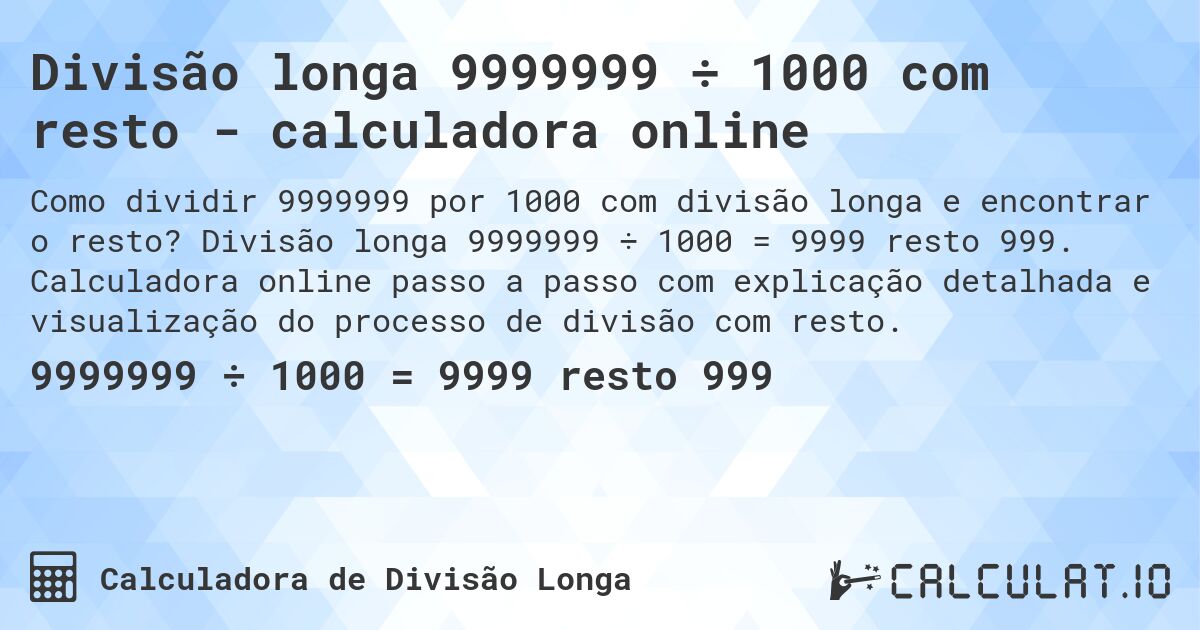 Divisão longa 9999999 ÷ 1000 com resto - calculadora online

Como dividir 9999999 por 1000 com divisão longa e encontrar o resto? Divisão longa 9999999 ÷ 1000 = 9999 resto 999. Calculadora online passo a passo com explicação detalhada e visualização do processo de divisão com resto.

9999999 ÷ 1000 = 9999 resto 999

Calculadora de Divisão Longa

CALCULAT.IO